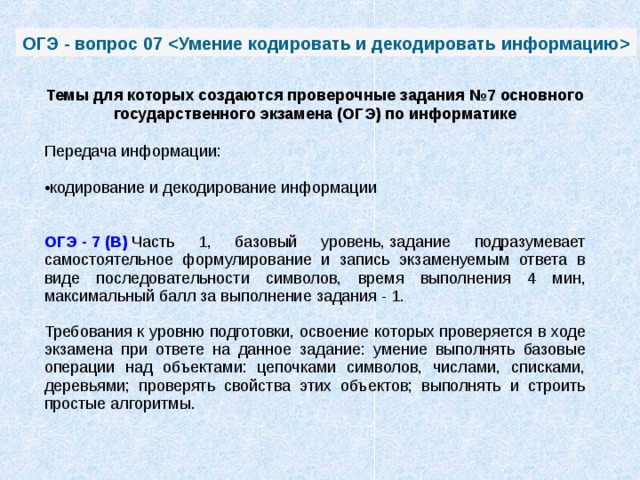 ОГЭ - вопрос 07 <Умение кодировать и декодировать информацию>

Темы для которых создаются проверочные задания №7 основного государственного экзамена (ОГЭ) по информатике

Передача информации:

•кодирование и декодирование информации

ОГЭ - 7 (В) Часть 1, базовый уровень, задание подразумевает самостоятельное формулирование и запись экзаменуемым ответа в виде последовательности символов, время выполнения 4 мин, максимальный балл за выполнение задания - 1.

Требования к уровню подготовки, освоение которых проверяется в ходе экзамена при ответе на данное задание: умение выполнять базовые операции над объектами: цепочками символов, числами, списками, деревьями; проверять свойства этих объектов; выполнять и строить простые алгоритмы.